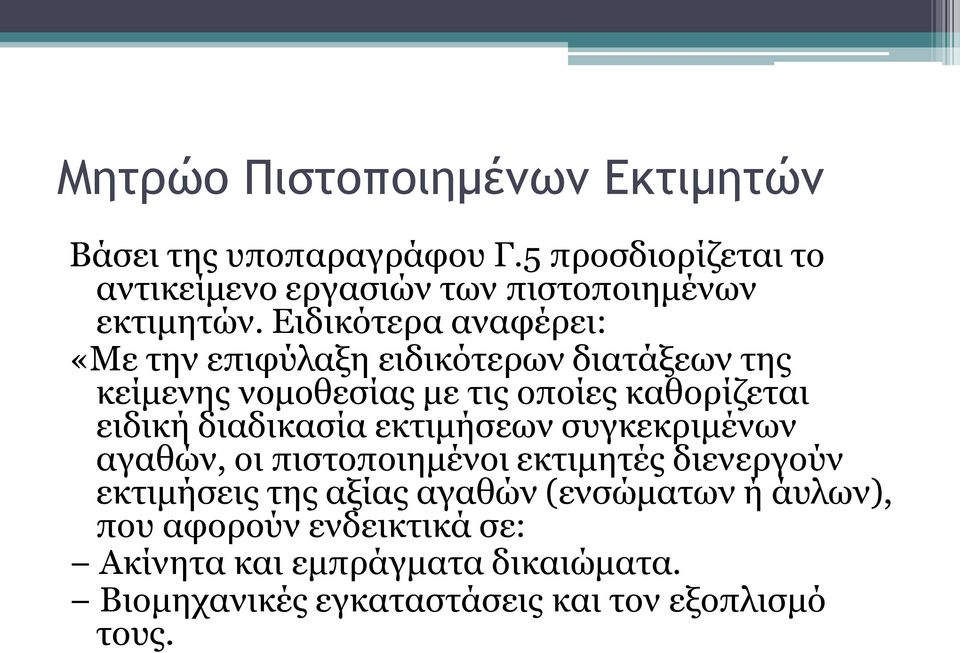 Μητρώο Πιστοποιημένων Εκτιμητών

Βάσει της υποπαραγράφου Γ.5 προσδιορίζεται το αντικείμενο εργασιών των πιστοποιημένων εκτιμητών. Ειδικότερα αναφέρει:

«Με την επιφύλαξη ειδικότερων διατάξεων της κείμενης νομοθεσίας με τις οποίες καθορίζεται ειδική διαδικασία εκτιμήσεων συγκεκριμένων αγαθών, οι πιστοποιημένοι εκτιμητές διενεργούν εκτιμήσεις της αξίας αγαθών (ενσώματων ή άυλων), που αφορούν ενδεικτικά σε:

– Ακίνητα και εμπράγματα δικαιώματα.

– Βιομηχανικές εγκαταστάσεις και τον εξοπλισμό τους.